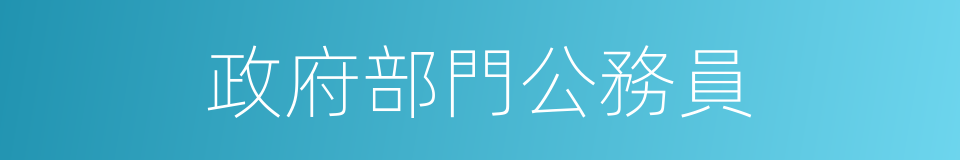 政府部門公務員